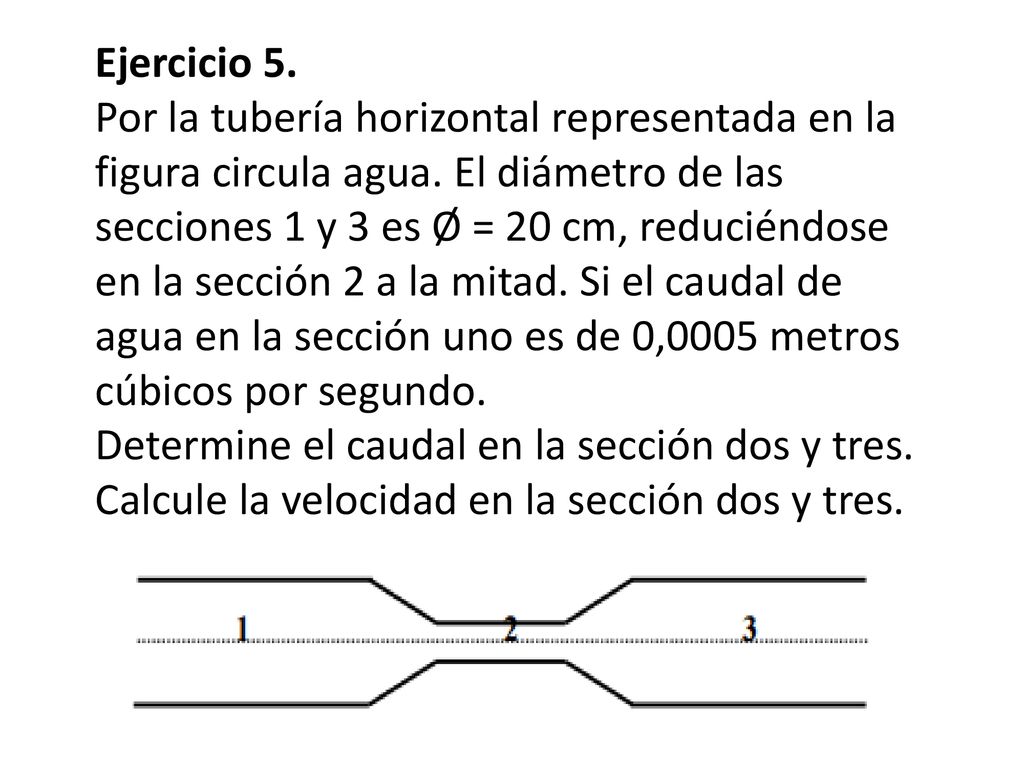 Ejercicio 5.
Por la tubería horizontal representada en la figura circula agua. El diámetro de las secciones 1 y 3 es Ø = 20 cm, reduciéndose en la sección 2 a la mitad. Si el caudal de agua en la sección uno es de 0,0005 metros cúbicos por segundo.
Determine el caudal en la sección dos y tres.
Calcule la velocidad en la sección dos y tres.

1
2
3